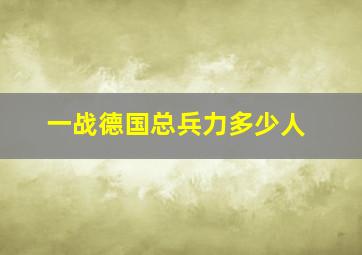 一战德国总兵力多少人